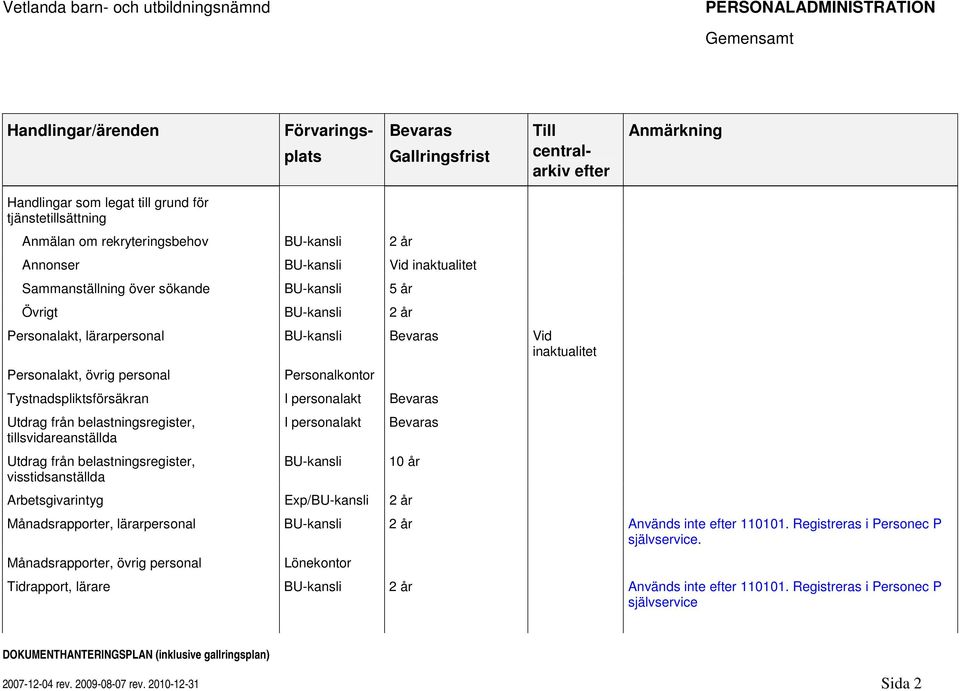 Vetlanda barn- och utbildningsnämnd

PERSONALADMINISTRATION

Gemensamt

| Handlingar/ärenden | Förvarings-plats | Bevaras Gallringsfrist | Till central-arkiv efter | Anmärkning |
|---|---|---|---|---|
| Handlingar som legat till grund för tjänstetillsättning | | | | |
| Anmälan om rekryteringsbehov | BU-kansli | 2 år | | |
| Annonser | BU-kansli | Vid inaktualitet | | |
| Sammanställning över sökande | BU-kansli | 5 år | | |
| Övrigt | BU-kansli | 2 år | | |
| Personalakt, lärarpersonal | BU-kansli | Bevaras | Vid inaktualitet | |
| Personalakt, övrig personal | Personalkontor | | | |
| Tystnadspliktsförsäkran | I personalakt | Bevaras | | |
| Utdrag från belastningsregister, tillsvidareanställda | I personalakt | Bevaras | | |
| Utdrag från belastningsregister, visstidsanställda | BU-kansli | 10 år | | |
| Arbetsgivarintyg | Exp/BU-kansli | 2 år | | |
| Månadsrapporter, lärarpersonal | BU-kansli | 2 år | | Används inte efter 110101. Registreras i Personec P självservice. |
| Månadsrapporter, övrig personal | Lönekontor | | | |
| Tidrapport, lärare | BU-kansli | 2 år | | Används inte efter 110101. Registreras i Personec P självservice |

DOKUMENTHANTERINGSPLAN (inklusive gallringsplan)

2007-12-04 rev. 2009-08-07 rev. 2010-12-31

Sida 2